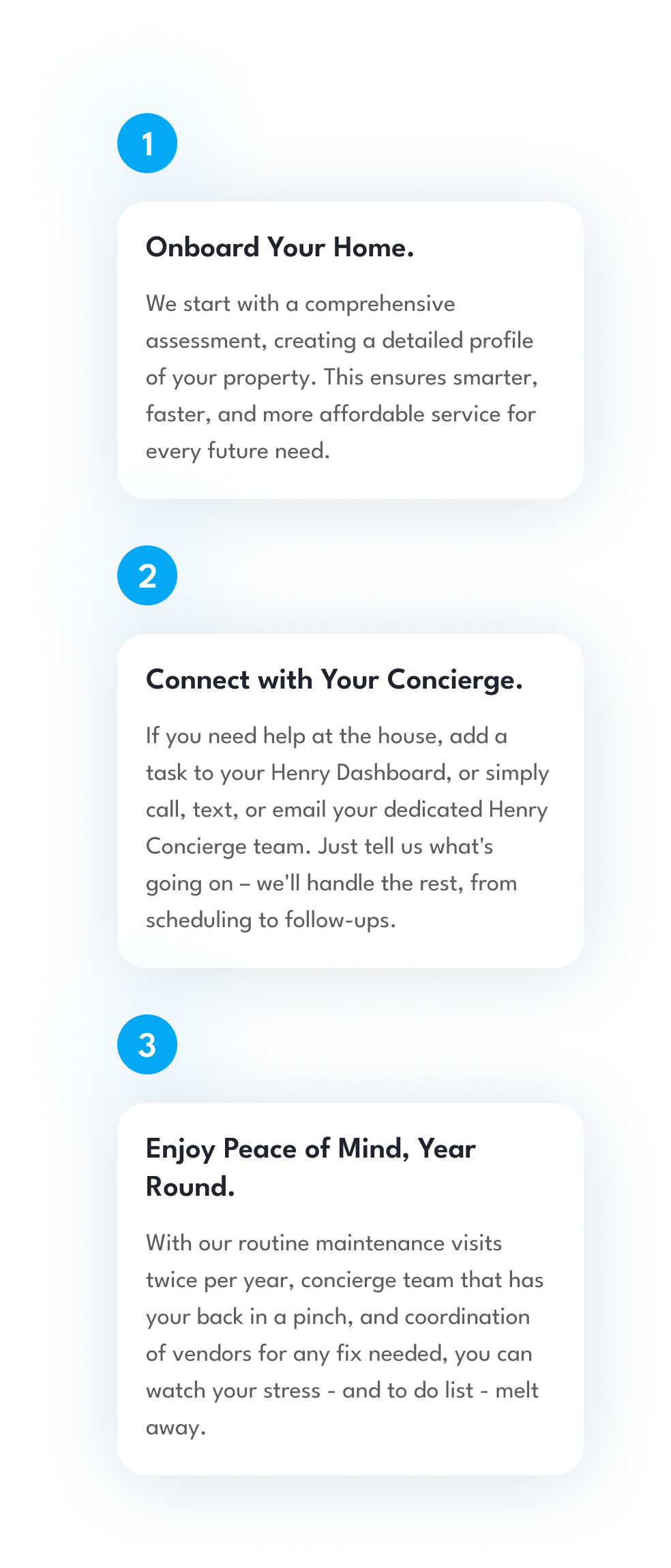 1

Onboard Your Home.

We start with a comprehensive assessment, creating a detailed profile of your property. This ensures smarter, faster, and more affordable service for every future need.

2

Connect with Your Concierge.

If you need help at the house, add a task to your Henry Dashboard, or simply call, text, or email your dedicated Henry Concierge team. Just tell us what's going on – we'll handle the rest, from scheduling to follow-ups.

3

Enjoy Peace of Mind, Year Round.

With our routine maintenance visits twice per year, concierge team that has your back in a pinch, and coordination of vendors for any fix needed, you can watch your stress - and to do list - melt away.